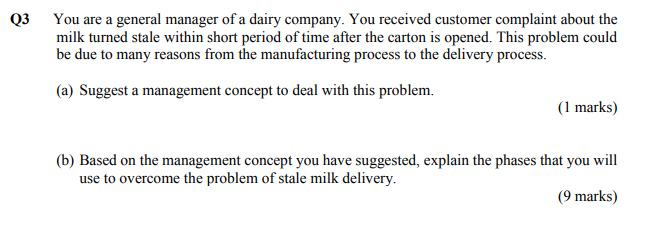 Q3 You are a general manager of a dairy company. You received customer complaint about the milk turned stale within short period of time after the carton is opened. This problem could be due to many reasons from the manufacturing process to the delivery process.

(a) Suggest a management concept to deal with this problem.

(1 marks)

(b) Based on the management concept you have suggested, explain the phases that you will use to overcome the problem of stale milk delivery.

(9 marks)